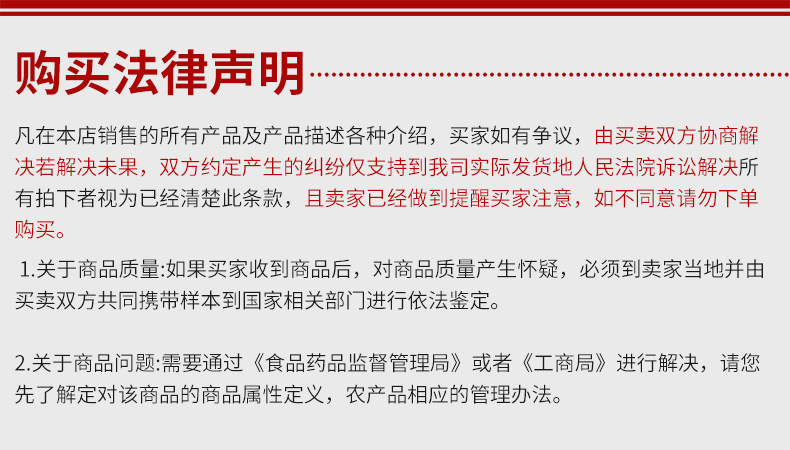 购买法律声明

凡在本店销售的所有产品及产品描述各种介绍，买家如有争议，由买卖双方协商解决若解决未果，双方约定产生的纠纷仅支持到我司实际发货地人民法院诉讼解决所有拍下者视为已经清楚此条款，且卖家已经做到提醒买家注意，如不同意请勿下单购买。

1.关于商品质量:如果买家收到商品后，对商品质量产生怀疑，必须到卖家当地并由买卖双方共同携带样本到国家相关部门进行依法鉴定。

2.关于商品问题:需要通过《食品药品监督管理局》或者《工商局》进行解决，请您先了解定对该商品的商品属性定义，农产品相应的管理办法。